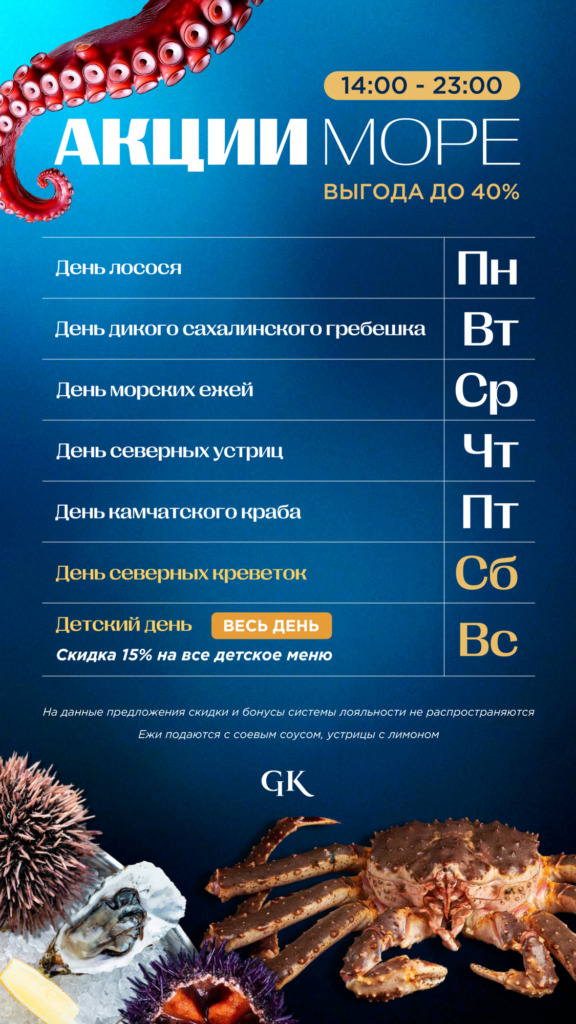 14:00 - 23:00

АКЦИИ МОРЕ

ВЫГОДА ДО 40%

| День лосося | Пн |
|---|---|
| День дикого сахалинского гребешка | Вт |
| День морских ежей | Ср |
| День северных устриц | Чт |
| День камчатского краба | Пт |
| День северных креветок | Сб |
| Детский день ВЕСЬ ДЕНЬ Скидка 15% на все детское меню | Вс |

На данные предложения скидки и бонусы системы лояльности не распространяются

Ежи подаются с соевым соусом, устрицы с лимоном

GK